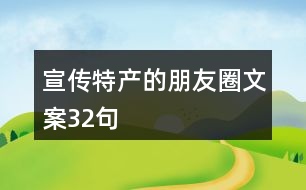 宣传特产的朋友圈文案32句